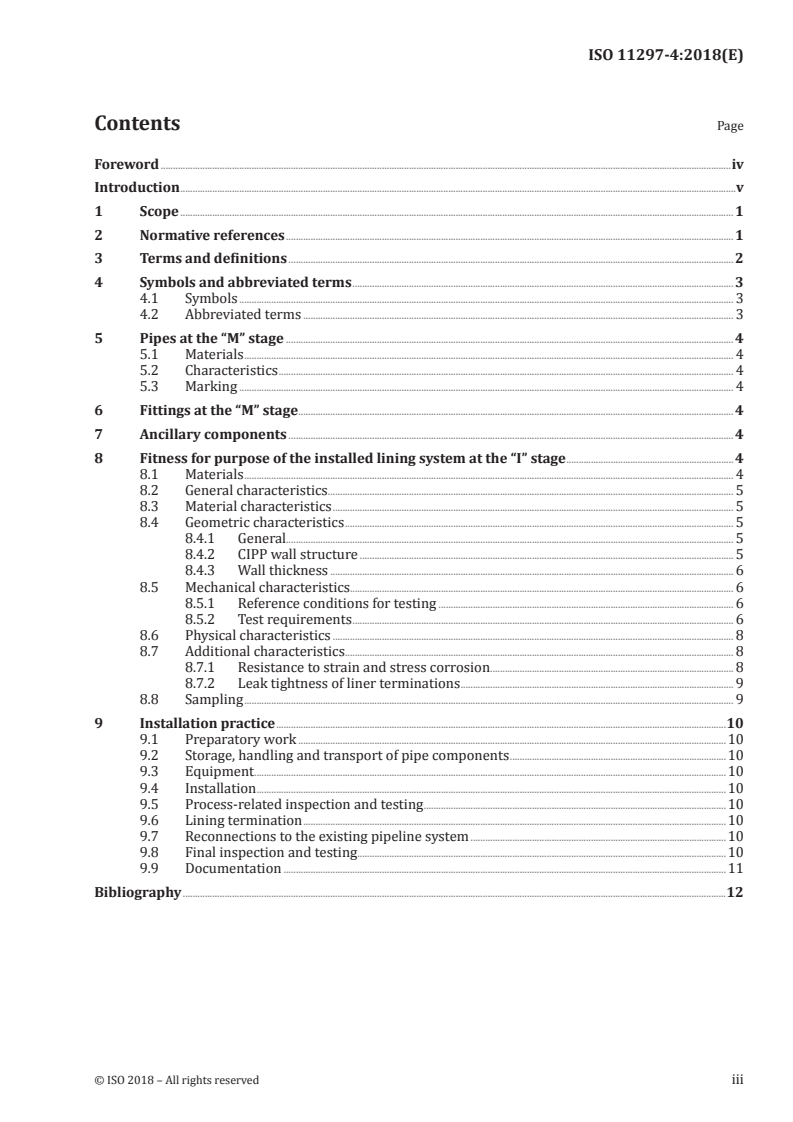 ISO 11297-4:2018(E)

Contents Page

Foreword iv
Introduction v
1 Scope 1
2 Normative references 1
3 Terms and definitions 2
4 Symbols and abbreviated terms 3
4.1 Symbols 3
4.2 Abbreviated terms 3
5 Pipes at the “M” stage 4
5.1 Materials 4
5.2 Characteristics 4
5.3 Marking 4
6 Fittings at the “M” stage 4
7 Ancillary components 4
8 Fitness for purpose of the installed lining system at the “I” stage 4
8.1 Materials 4
8.2 General characteristics 5
8.3 Material characteristics 5
8.4 Geometric characteristics 5
8.4.1 General 5
8.4.2 CIPP wall structure 5
8.4.3 Wall thickness 6
8.5 Mechanical characteristics 6
8.5.1 Reference conditions for testing 6
8.5.2 Test requirements 6
8.6 Physical characteristics 8
8.7 Additional characteristics 8
8.7.1 Resistance to strain and stress corrosion 8
8.7.2 Leak tightness of liner terminations 9
8.8 Sampling 9
9 Installation practice 10
9.1 Preparatory work 10
9.2 Storage, handling and transport of pipe components 10
9.3 Equipment 10
9.4 Installation 10
9.5 Process-related inspection and testing 10
9.6 Lining termination 10
9.7 Reconnections to the existing pipeline system 10
9.8 Final inspection and testing 10
9.9 Documentation 11
Bibliography 12

© ISO 2018 – All rights reserved iii